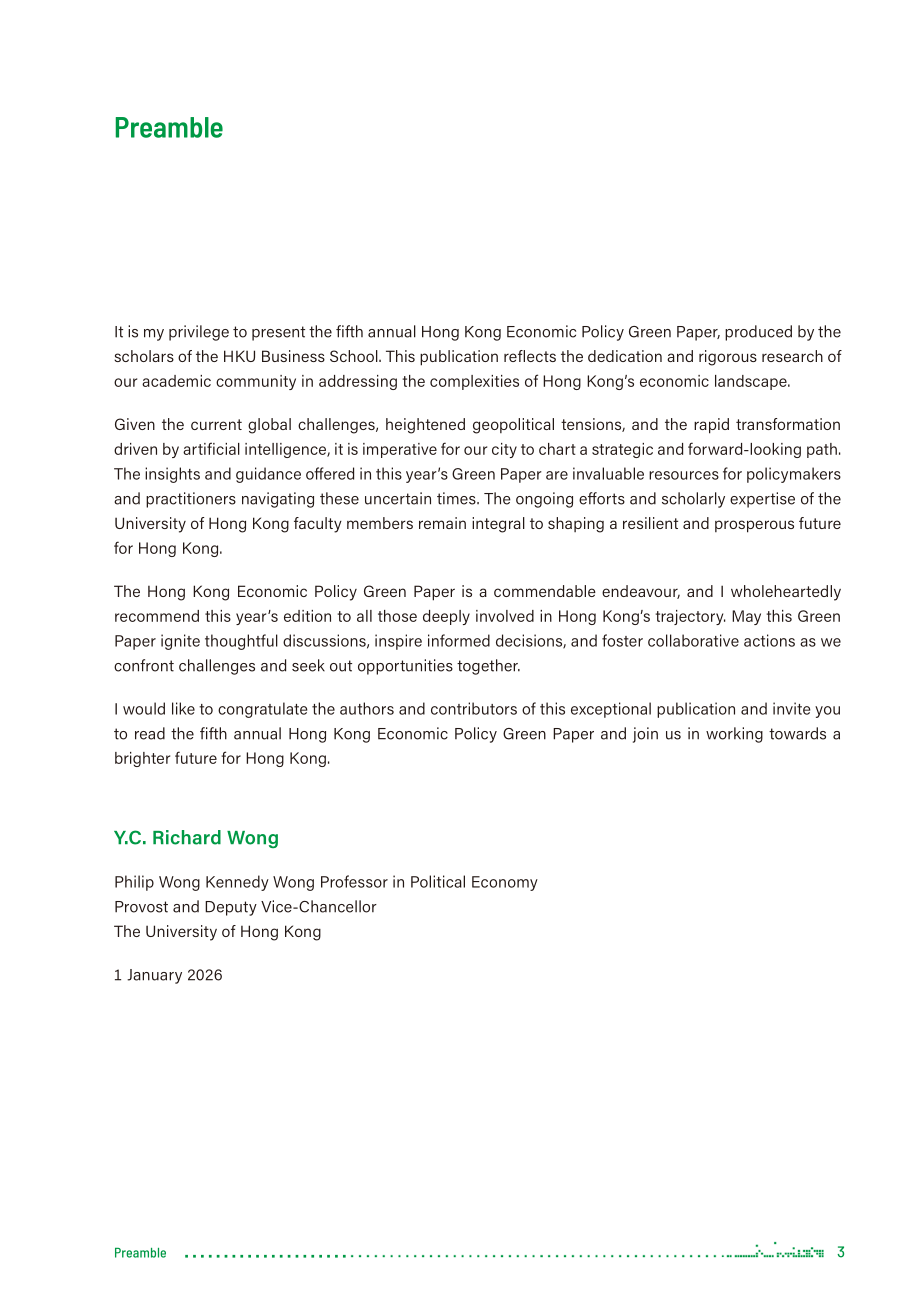 Preamble

It is my privilege to present the fifth annual Hong Kong Economic Policy Green Paper, produced by the scholars of the HKU Business School. This publication reflects the dedication and rigorous research of our academic community in addressing the complexities of Hong Kong's economic landscape.

Given the current global challenges, heightened geopolitical tensions, and the rapid transformation driven by artificial intelligence, it is imperative for our city to chart a strategic and forward-looking path. The insights and guidance offered in this year's Green Paper are invaluable resources for policymakers and practitioners navigating these uncertain times. The ongoing efforts and scholarly expertise of the University of Hong Kong faculty members remain integral to shaping a resilient and prosperous future for Hong Kong.

The Hong Kong Economic Policy Green Paper is a commendable endeavour, and I wholeheartedly recommend this year's edition to all those deeply involved in Hong Kong's trajectory. May this Green Paper ignite thoughtful discussions, inspire informed decisions, and foster collaborative actions as we confront challenges and seek out opportunities together.

I would like to congratulate the authors and contributors of this exceptional publication and invite you to read the fifth annual Hong Kong Economic Policy Green Paper and join us in working towards a brighter future for Hong Kong.

Y.C. Richard Wong

Philip Wong Kennedy Wong Professor in Political Economy
Provost and Deputy Vice-Chancellor
The University of Hong Kong

1 January 2026

Preamble 3